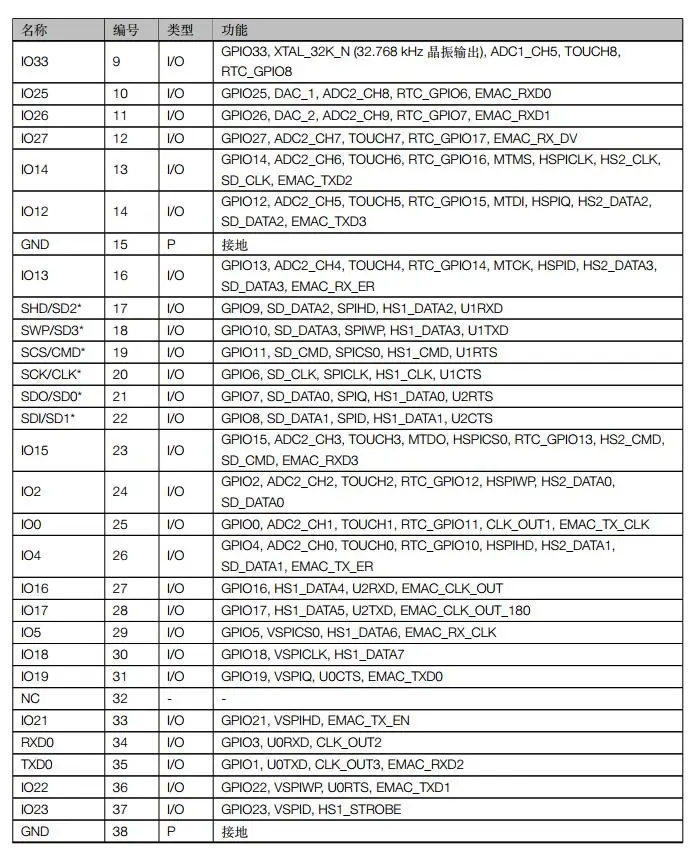 | 名称 | 编号 | 类型 | 功能 |
|---|---|---|---|
| IO33 | 9 | I/O | GPIO33, XTAL_32K_N (32.768 kHz 晶振输出), ADC1_CH5, TOUCH8, RTC_GPIO8 |
| IO25 | 10 | I/O | GPIO25, DAC_1, ADC2_CH8, RTC_GPIO6, EMAC_RXD0 |
| IO26 | 11 | I/O | GPIO26, DAC_2, ADC2_CH9, RTC_GPIO7, EMAC_RXD1 |
| IO27 | 12 | I/O | GPIO27, ADC2_CH7, TOUCH7, RTC_GPIO17, EMAC_RX_DV |
| IO14 | 13 | I/O | GPIO14, ADC2_CH6, TOUCH6, RTC_GPIO16, MTMS, HSPICLK, HS2_CLK, SD_CLK, EMAC_TXD2 |
| IO12 | 14 | I/O | GPIO12, ADC2_CH5, TOUCH5, RTC_GPIO15, MTDI, HSPIQ, HS2_DATA2, SD_DATA2, EMAC_TXD3 |
| GND | 15 | P | 接地 |
| IO13 | 16 | I/O | GPIO13, ADC2_CH4, TOUCH4, RTC_GPIO14, MTCK, HSPID, HS2_DATA3, SD_DATA3, EMAC_RX_ER |
| SHD/SD2* | 17 | I/O | GPIO9, SD_DATA2, SPIHD, HS1_DATA2, U1RXD |
| SWP/SD3* | 18 | I/O | GPIO10, SD_DATA3, SPIWP, HS1_DATA3, U1TXD |
| SCS/CMD* | 19 | I/O | GPIO11, SD_CMD, SPICS0, HS1_CMD, U1RTS |
| SCK/CLK* | 20 | I/O | GPIO6, SD_CLK, SPICLK, HS1_CLK, U1CTS |
| SDO/SD0* | 21 | I/O | GPIO7, SD_DATA0, SPIQ, HS1_DATA0, U2RTS |
| SDI/SD1* | 22 | I/O | GPIO8, SD_DATA1, SPID, HS1_DATA1, U2CTS |
| IO15 | 23 | I/O | GPIO15, ADC2_CH3, TOUCH3, MTDO, HSPICS0, RTC_GPIO13, HS2_CMD, SD_CMD, EMAC_RXD3 |
| IO2 | 24 | I/O | GPIO2, ADC2_CH2, TOUCH2, RTC_GPIO12, HSPIWP, HS2_DATA0, SD_DATA0 |
| IO0 | 25 | I/O | GPIO0, ADC2_CH1, TOUCH1, RTC_GPIO11, CLK_OUT1, EMAC_TX_CLK |
| IO4 | 26 | I/O | GPIO4, ADC2_CH0, TOUCH0, RTC_GPIO10, HSPIHD, HS2_DATA1, SD_DATA1, EMAC_TX_ER |
| IO16 | 27 | I/O | GPIO16, HS1_DATA4, U2RXD, EMAC_CLK_OUT |
| IO17 | 28 | I/O | GPIO17, HS1_DATA5, U2TXD, EMAC_CLK_OUT_180 |
| IO5 | 29 | I/O | GPIO5, VSPICS0, HS1_DATA6, EMAC_RX_CLK |
| IO18 | 30 | I/O | GPIO18, VSPICLK, HS1_DATA7 |
| IO19 | 31 | I/O | GPIO19, VSPIQ, U0CTS, EMAC_TXD0 |
| NC | 32 | - | - |
| IO21 | 33 | I/O | GPIO21, VSPIHD, EMAC_TX_EN |
| RXD0 | 34 | I/O | GPIO3, U0RXD, CLK_OUT2 |
| TXD0 | 35 | I/O | GPIO1, U0TXD, CLK_OUT3, EMAC_RXD2 |
| IO22 | 36 | I/O | GPIO22, VSPIWP, U0RTS, EMAC_TXD1 |
| IO23 | 37 | I/O | GPIO23, VSPID, HS1_STROBE |
| GND | 38 | P | 接地 |